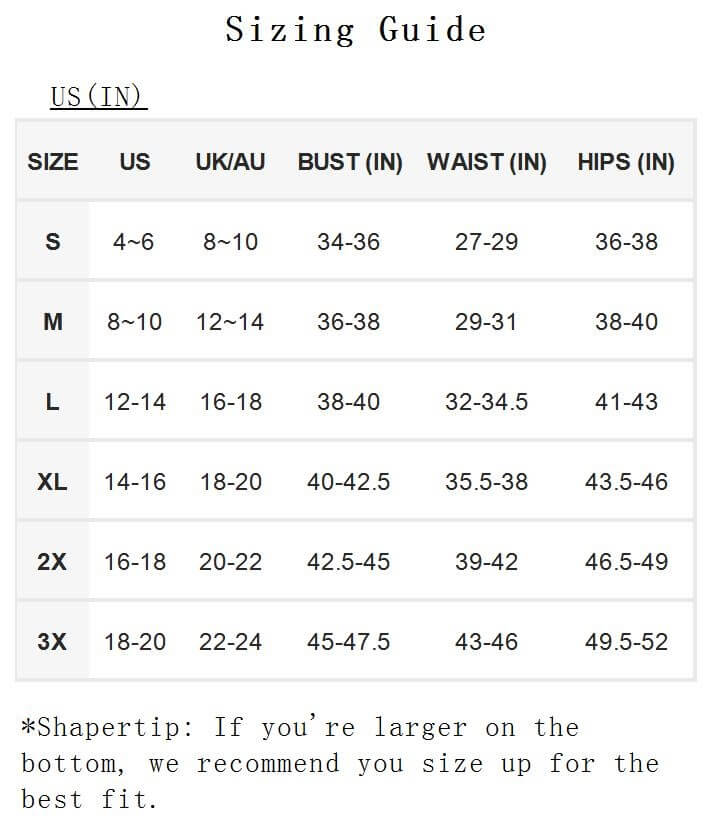 Sizing Guide

US(IN)

| SIZE | US | UK/AU | BUST (IN) | WAIST (IN) | HIPS (IN) |
|---|---|---|---|---|---|
| S | 4~6 | 8~10 | 34-36 | 27-29 | 36-38 |
| M | 8~10 | 12~14 | 36-38 | 29-31 | 38-40 |
| L | 12-14 | 16-18 | 38-40 | 32-34.5 | 41-43 |
| XL | 14-16 | 18-20 | 40-42.5 | 35.5-38 | 43.5-46 |
| 2X | 16-18 | 20-22 | 42.5-45 | 39-42 | 46.5-49 |
| 3X | 18-20 | 22-24 | 45-47.5 | 43-46 | 49.5-52 |

*Shapertip: If you're larger on the bottom, we recommend you size up for the best fit.